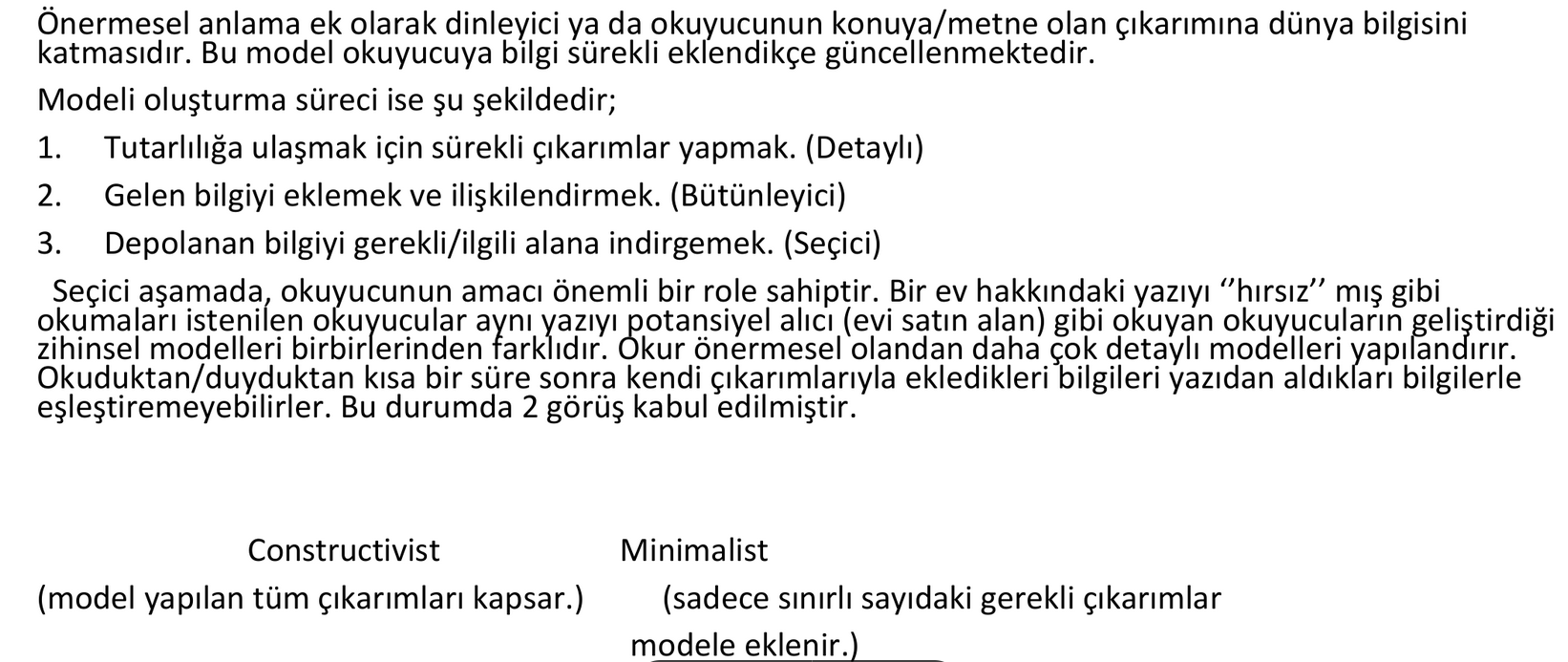 Önermesel anlama ek olarak dinleyici ya da okuyucunun konuya/metne olan çıkarımına dünya bilgisini katmasıdır. Bu model okuyucuya bilgi sürekli eklendikçe güncellenmektedir.

Modeli oluşturma süreci ise şu şekildedir;

1. Tutarlılığa ulaşmak için sürekli çıkarımlar yapmak. (Detaylı)

2. Gelen bilgiyi eklemek ve ilişkilendirmek. (Bütünleyici)

3. Depolanan bilgiyi gerekli/ilgili alana indirgemek. (Seçici)

Seçici aşamada, okuyucunun amacı önemli bir role sahiptir. Bir ev hakkındaki yazıyı ''hırsız'' mış gibi okumaları istenilen okuyucular aynı yazıyı potansiyel alıcı (evi satın alan) gibi okuyan okuyucuların geliştirdiği zihinsel modelleri birbirlerinden farklıdır. Okur önermesel olandan daha çok detaylı modelleri yapılandırır. Okuduktan/duyduktan kısa bir süre sonra kendi çıkarımlarıyla ekledikleri bilgileri yazıdan aldıkları bilgilerle eşleştiremeyebilirler. Bu durumda 2 görüş kabul edilmiştir.

Constructivist

(model yapılan tüm çıkarımları kapsar.)

Minimalist

(sadece sınırlı sayıdaki gerekli çıkarımlar modele eklenir.)